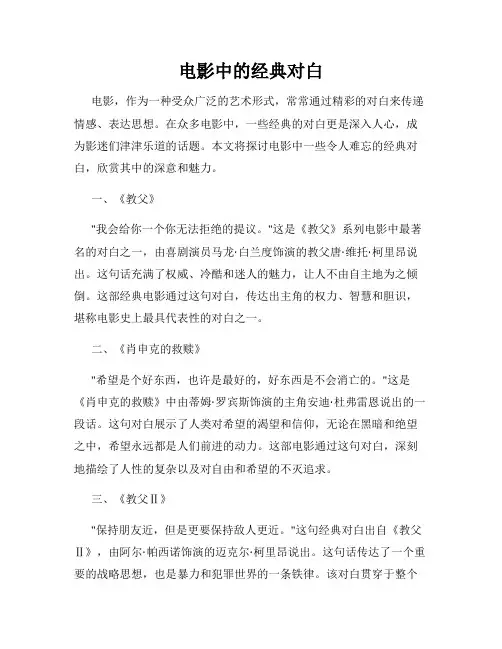 电影中的经典对白

电影，作为一种受众广泛的艺术形式，常常通过精彩的对白来传递情感、表达思想。在众多电影中，一些经典的对白更是深入人心，成为影迷们津津乐道的话题。本文将探讨电影中一些令人难忘的经典对白，欣赏其中的深意和魅力。

一、《教父》

"我会给你一个你无法拒绝的提议。"这是《教父》系列电影中最著名的对白之一，由喜剧演员马龙·白兰度饰演的教父唐·维托·柯里昂说出。这句话充满了权威、冷酷和迷人的魅力，让人不由自主地为之倾倒。这部经典电影通过这句对白，传达出主角的权力、智慧和胆识，堪称电影史上最具代表性的对白之一。

二、《肖申克的救赎》

"希望是个好东西，也许是最好的，好东西是不会消亡的。"这是《肖申克的救赎》中由蒂姆·罗宾斯饰演的主角安迪·杜弗雷恩说出的一段话。这句对白展示了人类对希望的渴望和信仰，无论在黑暗和绝望之中，希望永远都是人们前进的动力。这部电影通过这句对白，深刻地描绘了人性的复杂以及对自由和希望的不灭追求。

三、《教父Ⅱ》

"保持朋友近，但是更要保持敌人更近。"这句经典对白出自《教父Ⅱ》，由阿尔·帕西诺饰演的迈克尔·柯里昂说出。这句话传达了一个重要的战略思想，也是暴力和犯罪世界的一条铁律。该对白贯穿于整个